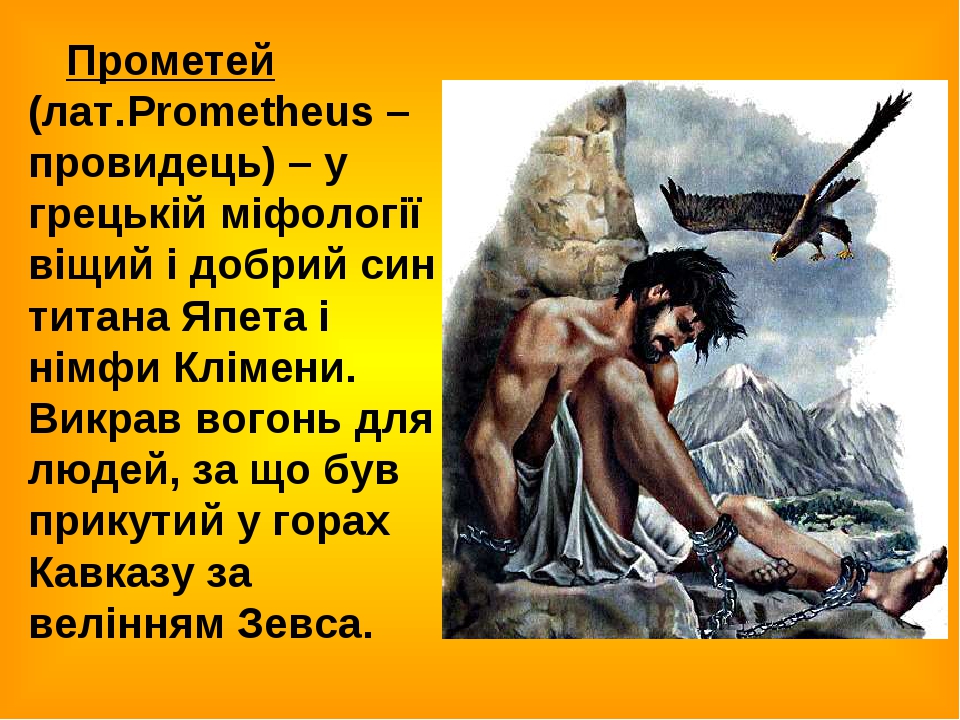 Прометей (лат.Prometheus – провидець) – у грецькій міфології віщий і добрий син титана Япета і німфи Клімени. Викрав вогонь для людей, за що був прикутий у горах Кавказу за велінням Зевса.